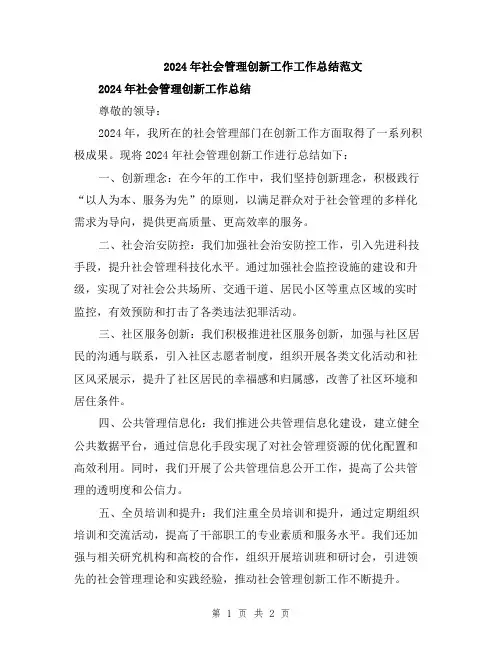 2024年社会管理创新工作工作总结范文

2024年社会管理创新工作总结

尊敬的领导：

2024年，我所在的社会管理部门在创新工作方面取得了一系列积极成果。现将2024年社会管理创新工作进行总结如下：

一、创新理念：在今年的工作中，我们坚持创新理念，积极践行“以人为本、服务为先”的原则，以满足群众对于社会管理的多样化需求为导向，提供更高质量、更高效率的服务。

二、社会治安防控：我们加强社会治安防控工作，引入先进科技手段，提升社会管理科技化水平。通过加强社会监控设施的建设和升级，实现了对社会公共场所、交通干道、居民小区等重点区域的实时监控，有效预防和打击了各类违法犯罪活动。

三、社区服务创新：我们积极推进社区服务创新，加强与社区居民的沟通与联系，引入社区志愿者制度，组织开展各类文化活动和社区风采展示，提升了社区居民的幸福感和归属感，改善了社区环境和居住条件。

四、公共管理信息化：我们推进公共管理信息化建设，建立健全公共数据平台，通过信息化手段实现了对社会管理资源的优化配置和高效利用。同时，我们开展了公共管理信息公开工作，提高了公共管理的透明度和公信力。

五、全员培训和提升：我们注重全员培训和提升，通过定期组织培训和交流活动，提高了干部职工的专业素质和服务水平。我们还加强与相关研究机构和高校的合作，组织开展培训班和研讨会，引进领先的社会管理理论和实践经验，推动社会管理创新工作不断提升。

第 1 页 共 2 页